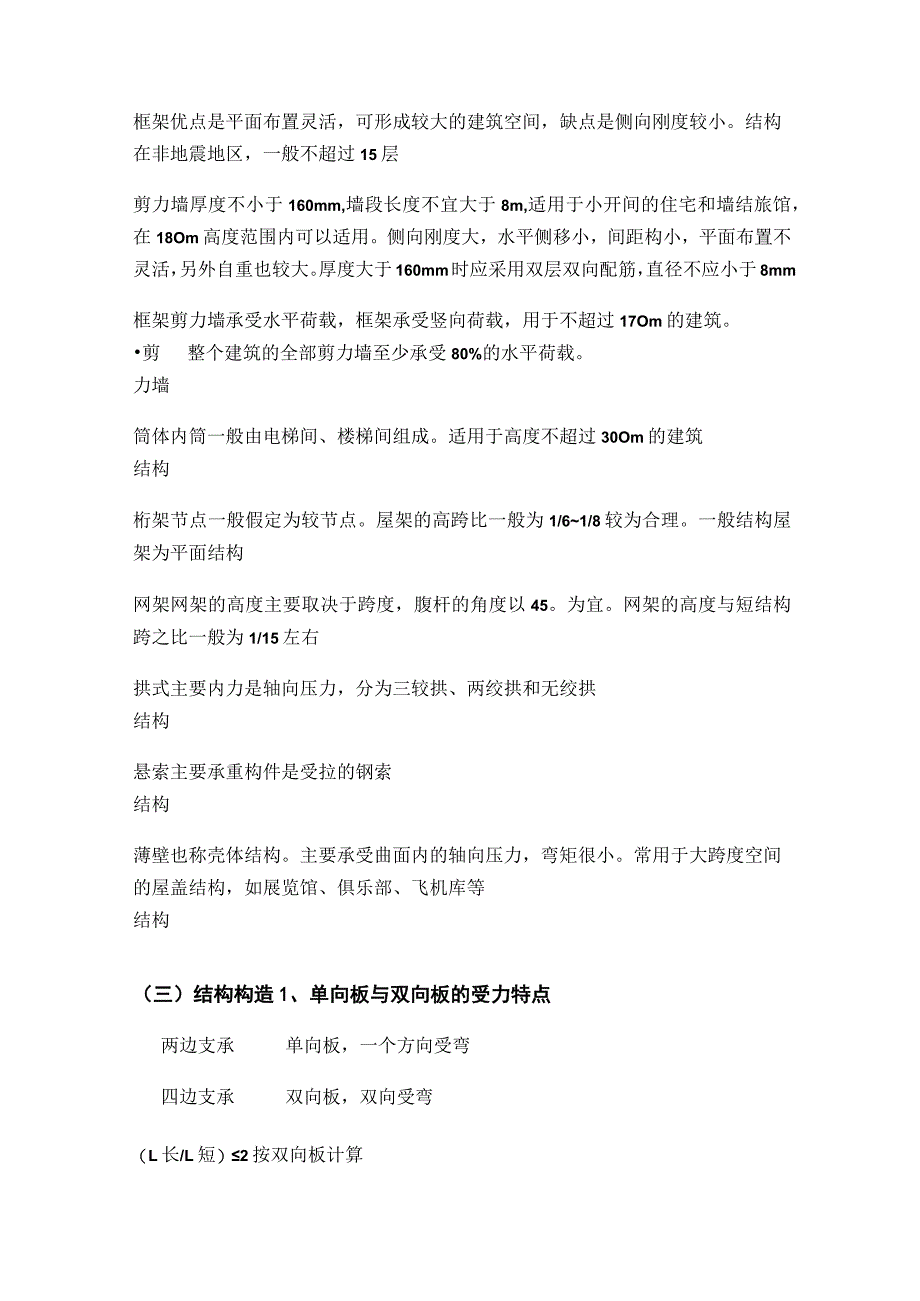 框架优点是平面布置灵活，可形成较大的建筑空间，缺点是侧向刚度较小。结构在非地震地区，一般不超过15层

剪力墙厚度不小于160mm,墙段长度不宜大于8m,适用于小开间的住宅和墙结旅馆，在18Om高度范围内可以适用。侧向刚度大，水平侧移小，间距构小，平面布置不灵活，另外自重也较大。厚度大于160mm时应采用双层双向配筋，直径不应小于8mm

框架剪力墙承受水平荷载，框架承受竖向荷载，用于不超过17Om的建筑。
•剪 整个建筑的全部剪力墙至少承受80%的水平荷载。
力墙

筒体内筒一般由电梯间、楼梯间组成。适用于高度不超过30Om的建筑
结构

桁架节点一般假定为较节点。屋架的高跨比一般为1/6~1/8较为合理。一般结构屋架为平面结构

网架网架的高度主要取决于跨度，腹杆的角度以45。为宜。网架的高度与短结构跨之比一般为1/15左右

拱式主要内力是轴向压力，分为三较拱、两绞拱和无绞拱
结构

悬索主要承重构件是受拉的钢索
结构

薄壁也称壳体结构。主要承受曲面内的轴向压力，弯矩很小。常用于大跨度空间的屋盖结构，如展览馆、俱乐部、飞机库等
结构

（三）结构构造1、单向板与双向板的受力特点

两边支承 单向板，一个方向受弯

四边支承 双向板，双向受弯

（L长/L短）≤2按双向板计算